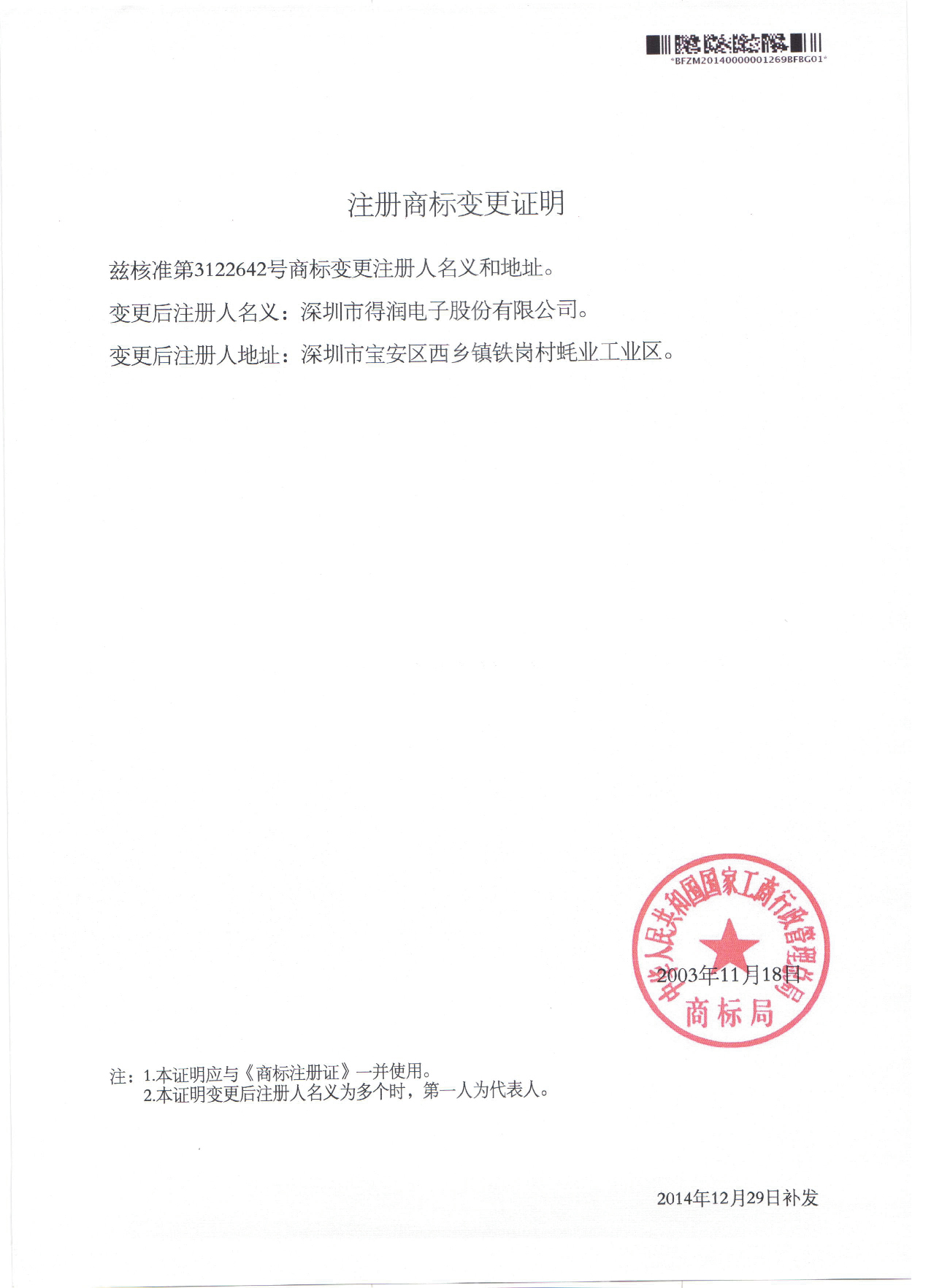 *BFZM20140000001269BFBG01*

注册商标变更证明

兹核准第3122642号商标变更注册人名义和地址。

变更后注册人名义：深圳市得润电子股份有限公司。

变更后注册人地址：深圳市宝安区西乡镇铁岗村蚝业工业区。

中华人民共和国国家工商行政管理总局
2003年11月18日
商标局

注：1.本证明应与《商标注册证》一并使用。
2.本证明变更后注册人名义为多个时，第一人为代表人。

2014年12月29日补发